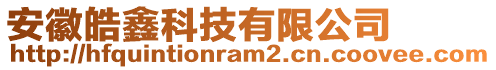 安徽皓鑫科技有限公司
http://hfquintionram2.cn.coovee.com